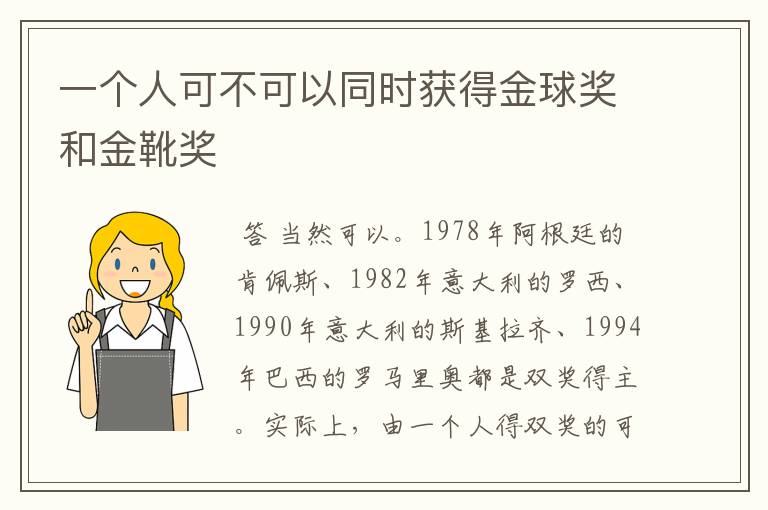 一个人可不可以同时获得金球奖和金靴奖

答 当然可以。1978年阿根廷的肯佩斯、1982年意大利的罗西、1990年意大利的斯基拉齐、1994年巴西的罗马里奥都是双奖得主。实际上，由一个人得双奖的可